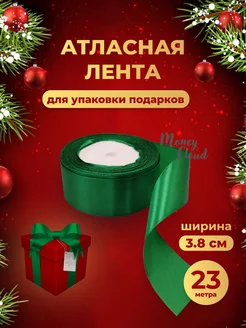 АТЛАСНАЯ ЛЕНТА

для упаковки подарков

Money Cloud

ширина

3.8 см

23 метра